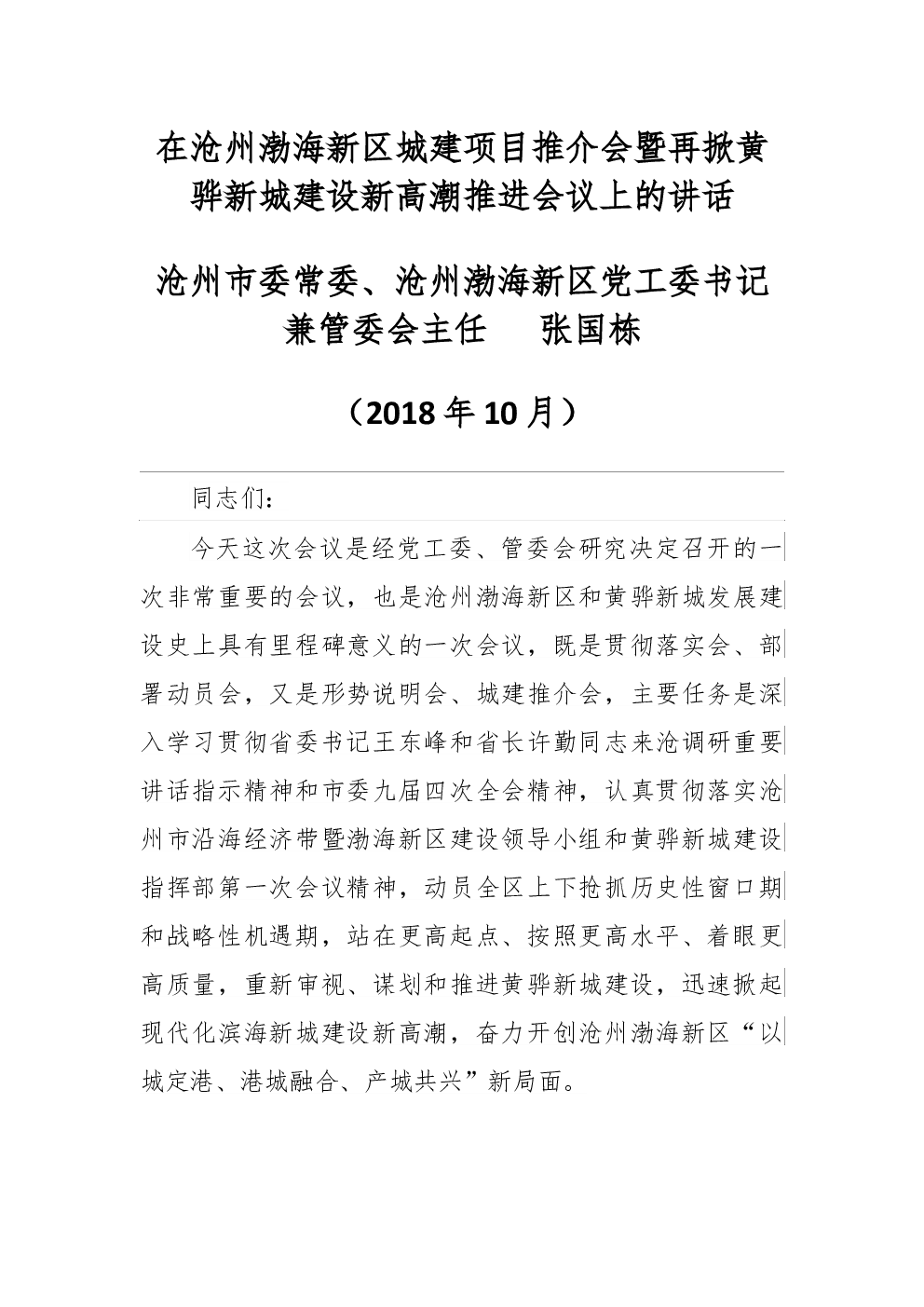 在沧州渤海新区城建项目推介会暨再掀黄骅新城建设新高潮推进会议上的讲话

沧州市委常委、沧州渤海新区党工委书记兼管委会主任　张国栋

（2018年10月）

同志们：

今天这次会议是经党工委、管委会研究决定召开的一次非常重要的会议，也是沧州渤海新区和黄骅新城发展建设史上具有里程碑意义的一次会议，既是贯彻落实会、部署动员会，又是形势说明会、城建推介会，主要任务是深入学习贯彻省委书记王东峰和省长许勤同志来沧调研重要讲话指示精神和市委九届四次全会精神，认真贯彻落实沧州市沿海经济带暨渤海新区建设领导小组和黄骅新城建设指挥部第一次会议精神，动员全区上下抢抓历史性窗口期和战略性机遇期，站在更高起点、按照更高水平、着眼更高质量，重新审视、谋划和推进黄骅新城建设，迅速掀起现代化滨海新城建设新高潮，奋力开创沧州渤海新区“以城定港、港城融合、产城共兴”新局面。